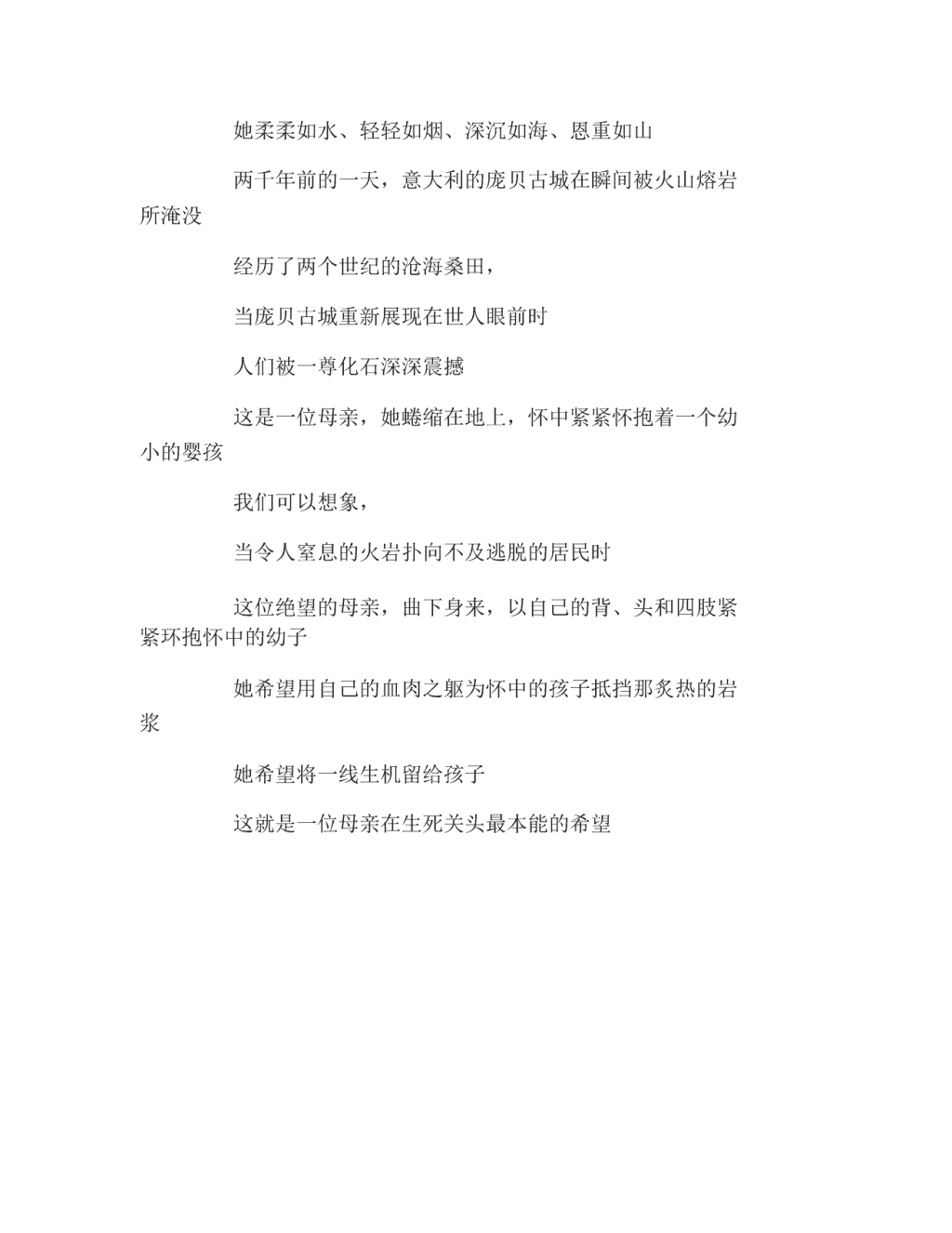 她柔柔如水、轻轻如烟、深沉如海、恩重如山

两千年前的一天，意大利的庞贝古城在瞬间被火山熔岩所淹没

经历了两个世纪的沧海桑田，

当庞贝古城重新展现在世人眼前时

人们被一尊化石深深震撼

这是一位母亲，她蜷缩在地上，怀中紧紧怀抱着一个幼小的婴孩

我们可以想象，

当令人窒息的火岩扑向不及逃脱的居民时

这位绝望的母亲，曲下身来，以自己的背、头和四肢紧紧环抱怀中的幼子

她希望用自己的血肉之躯为怀中的孩子抵挡那炙热的岩浆

她希望将一线生机留给孩子

这就是一位母亲在生死关头最本能的希望